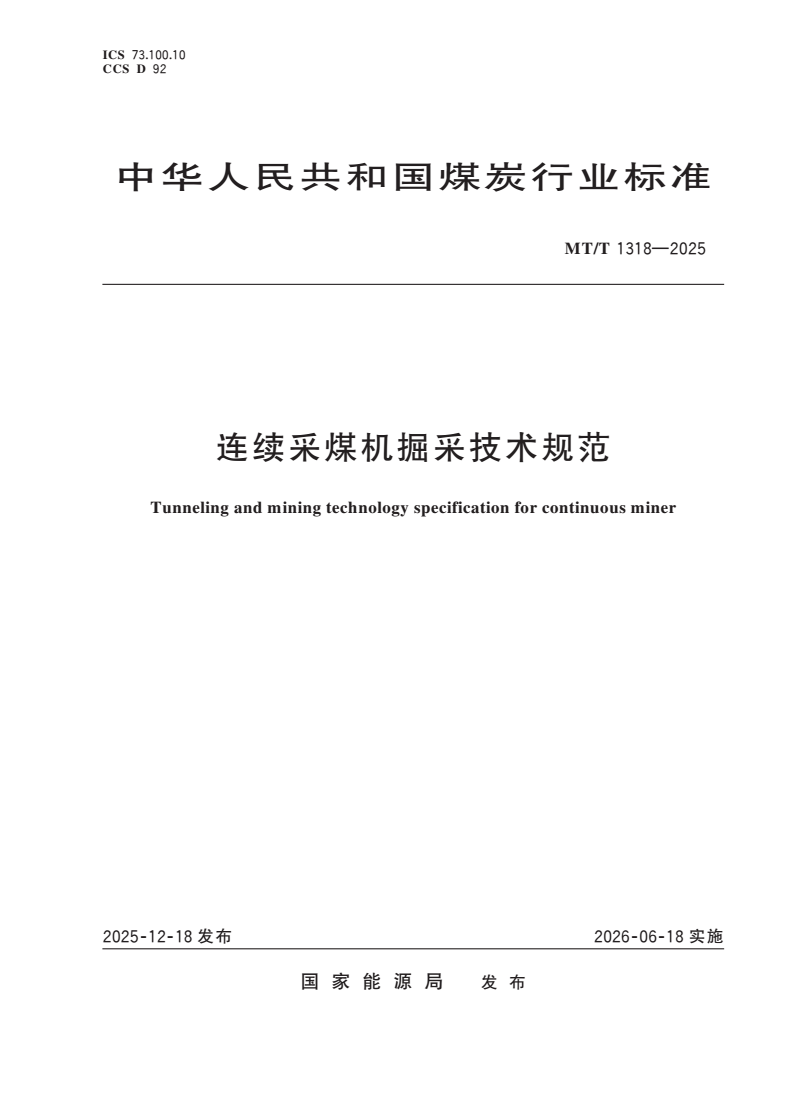 ICS 73.100.10
CCS D 92

中华人民共和国煤炭行业标准

MT/T 1318—2025

连续采煤机掘采技术规范

Tunneling and mining technology specification for continuous miner

2025-12-18发布

2026-06-18实施

国家能源局 发布